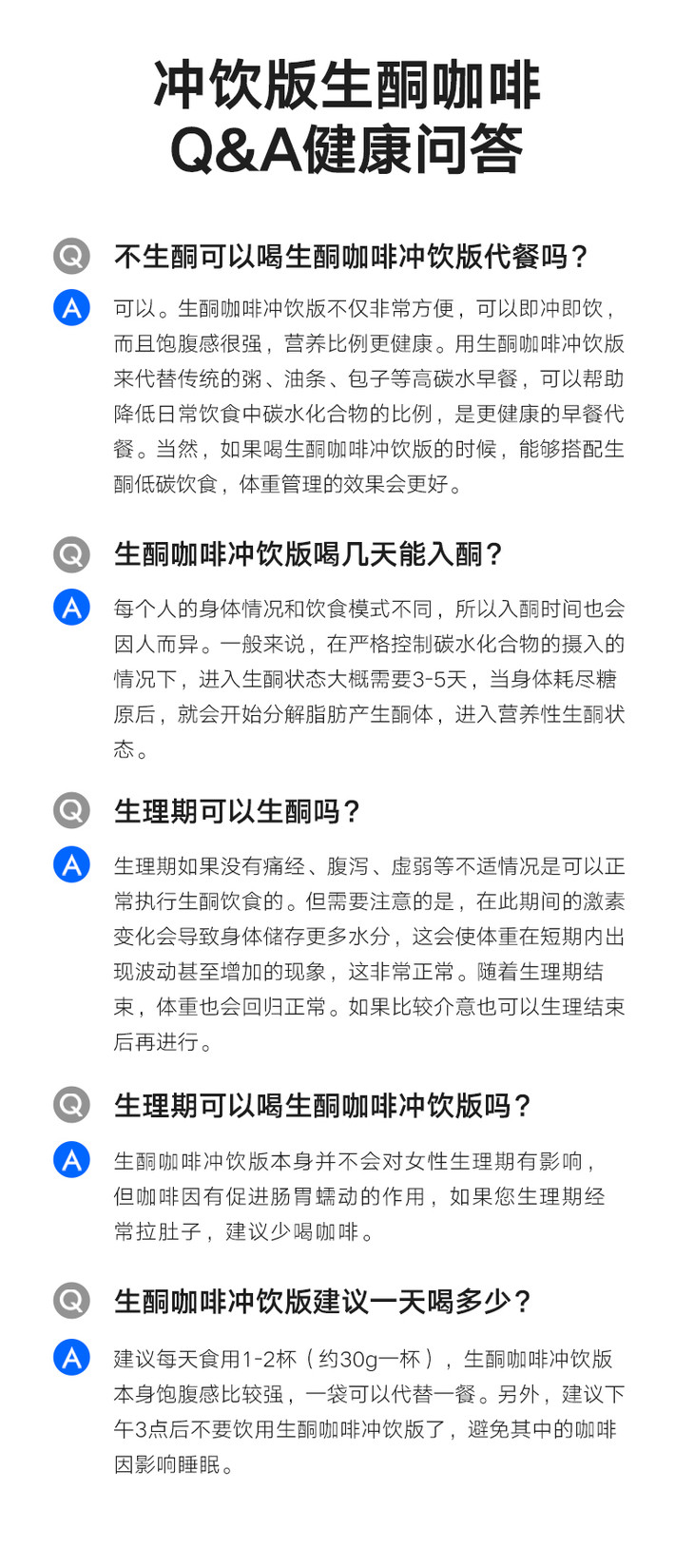 冲饮版生酮咖啡
Q&A健康问答

Q
不生酮可以喝生酮咖啡冲饮版代餐吗？

A
可以。生酮咖啡冲饮版不仅非常方便，可以即冲即饮，而且饱腹感很强，营养比例更健康。用生酮咖啡冲饮版来代替传统的粥、油条、包子等高碳水早餐，可以帮助降低日常饮食中碳水化合物的比例，是更健康的早餐代餐。当然，如果喝生酮咖啡冲饮版的时候，能够搭配生酮低碳饮食，体重管理的效果会更好。

Q
生酮咖啡冲饮版喝几天能入酮？

A
每个人的身体情况和饮食模式不同，所以入酮时间也会因人而异。一般来说，在严格控制碳水化合物的摄入的情况下，进入生酮状态大概需要3-5天，当身体耗尽糖原后，就会开始分解脂肪产生酮体，进入营养性生酮状态。

Q
生理期可以生酮吗？

A
生理期如果没有痛经、腹泻、虚弱等不适情况是可以正常执行生酮饮食的。但需要注意的是，在此期间的激素变化会导致身体储存更多水分，这会使体重在短期内出现波动甚至增加的现象，这非常正常。随着生理期结束，体重也会回归正常。如果比较介意也可以生理结束后再进行。

Q
生理期可以喝生酮咖啡冲饮版吗？

A
生酮咖啡冲饮版本身并不会对女性生理期有影响，但咖啡因有促进肠胃蠕动的作用，如果您生理期经常拉肚子，建议少喝咖啡。

Q
生酮咖啡冲饮版建议一天喝多少？

A
建议每天食用1-2杯（约30g一杯），生酮咖啡冲饮版本身饱腹感比较强，一袋可以代替一餐。另外，建议下午3点后不要饮用生酮咖啡冲饮版了，避免其中的咖啡因影响睡眠。